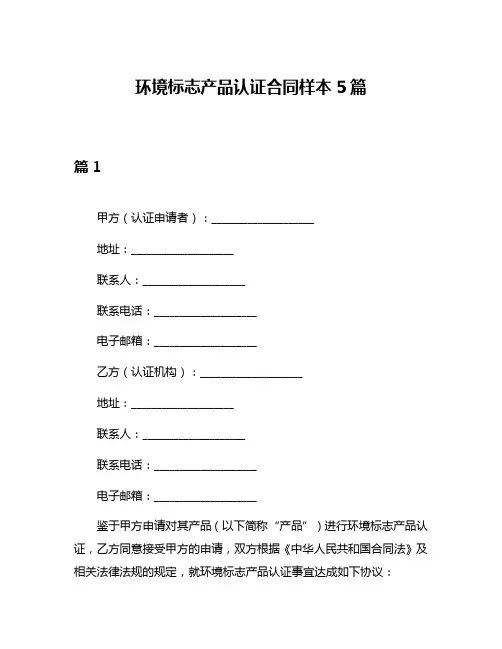 环境标志产品认证合同样本 5 篇

篇 1

甲方（认证申请者）：__________________

地址：__________________

联系人：__________________

联系电话：__________________

电子邮箱：__________________

乙方（认证机构）：__________________

地址：__________________

联系人：__________________

联系电话：__________________

电子邮箱：__________________

鉴于甲方申请对其产品（以下简称“产品”）进行环境标志产品认证，乙方同意接受甲方的申请，双方根据《中华人民共和国合同法》及相关法律法规的规定，就环境标志产品认证事宜达成如下协议：